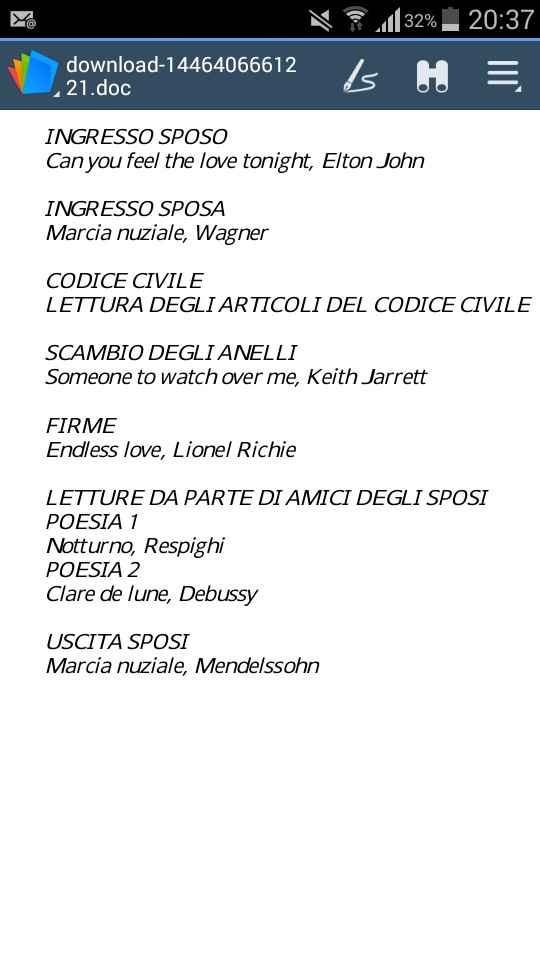 32% 20:37

download-1446406661221.doc

INGRESSO SPOSO
Can you feel the love tonight, Elton John

INGRESSO SPOSA
Marcia nuziale, Wagner

CODICE CIVILE
LETTURA DEGLI ARTICOLI DEL CODICE CIVILE

SCAMBIO DEGLI ANELLI
Someone to watch over me, Keith Jarrett

FIRME
Endless love, Lionel Richie

LETTURE DA PARTE DI AMICI DEGLI SPOSI
POESIA 1
Notturno, Respighi
POESIA 2
Clare de lune, Debussy

USCITA SPOSI
Marcia nuziale, Mendelssohn